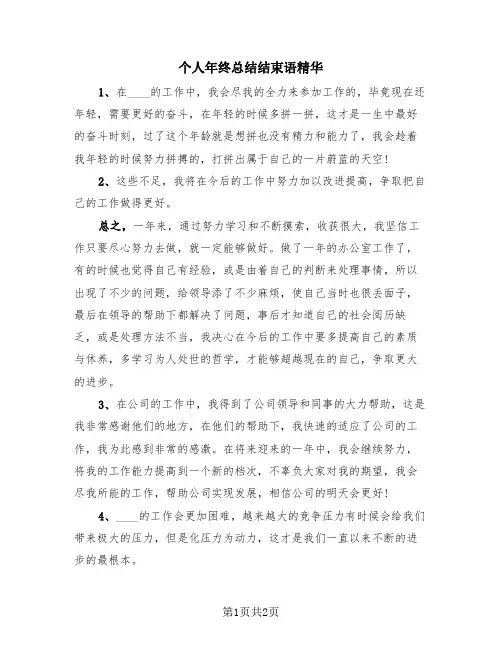 个人年终总结结束语精华

1、在____的工作中，我会尽我的全力来参加工作的，毕竟现在还年轻，需要更好的奋斗，在年轻的时候多拼一拼，这才是一生中最好的奋斗时刻，过了这个年龄就是想拼也没有精力和能力了，我会趁着我年轻的时候努力拼搏的，打拼出属于自己的一片蔚蓝的天空！

2、这些不足，我将在今后的工作中努力加以改进提高，争取把自己的工作做得更好。

总之，一年来，通过努力学习和不断摸索，收获很大，我坚信工作只要尽心努力去做，就一定能够做好。做了一年的办公室工作了，有的时候也觉得自己有经验，或是由着自己的判断来处理事情，所以出现了不少的问题，给领导添了不少麻烦，使自己当时也很丢面子，最后在领导的帮助下都解决了问题，事后才知道自己的社会阅历缺乏，或是处理方法不当，我决心在今后的工作中要多提高自己的素质与休养，多学习为人处世的哲学，才能够超越现在的自己，争取更大的进步。

3、在公司的工作中，我得到了公司领导和同事的大力帮助，这是我非常感谢他们的地方，在他们的帮助下，我快速的适应了公司的工作，我为此感到非常的感激。在将来迎来的一年中，我会继续努力，将我的工作能力提高到一个新的档次，不辜负大家对我的期望，我会尽我所能的工作，帮助公司实现发展，相信公司的明天会更好！

4、____的工作会更加困难，越来越大的竞争压力有时候会给我们带来极大的压力，但是化压力为动力，这才是我们一直以来不断的进步的最根本。

第1页共2页